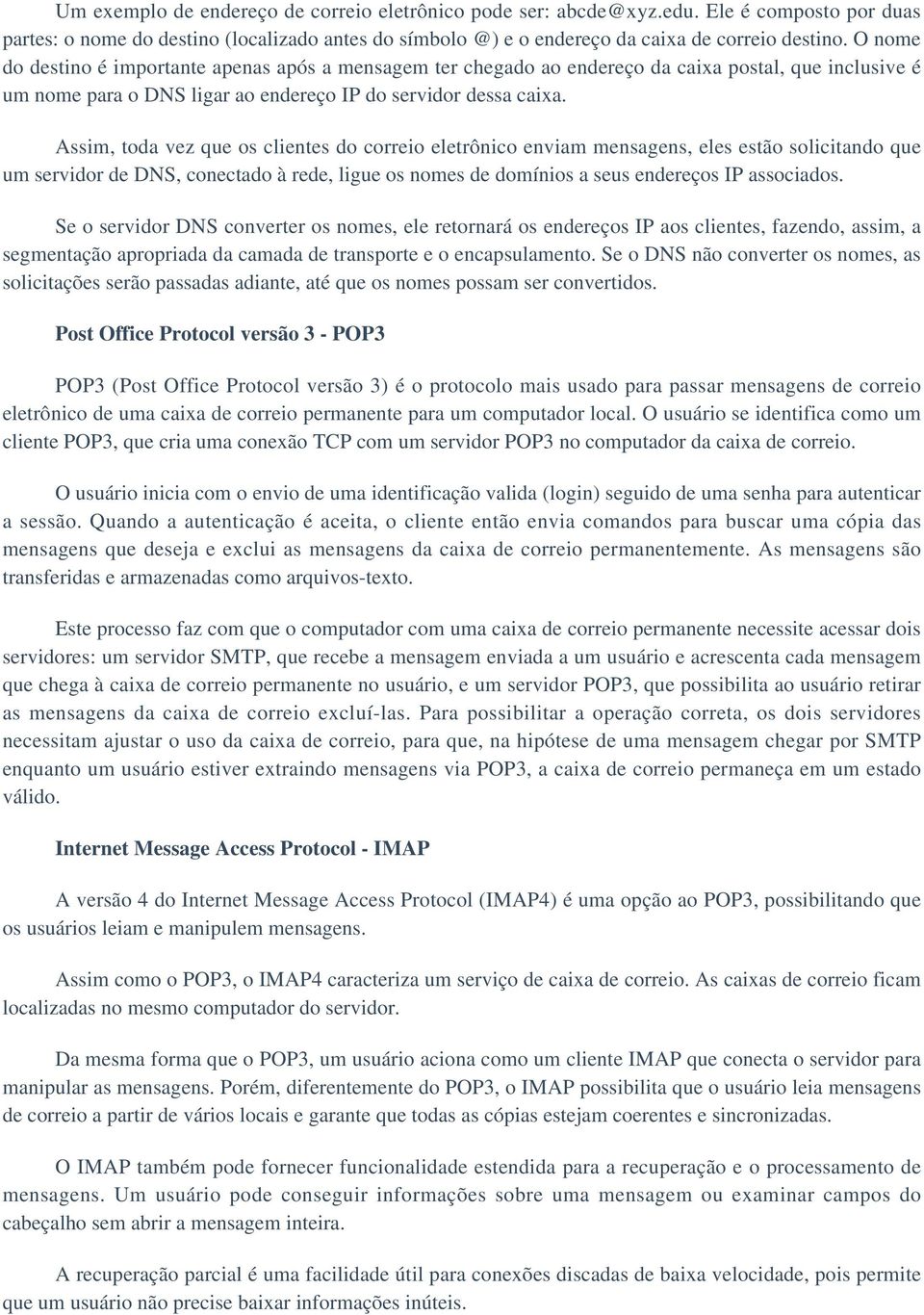 Um exemplo de endereço de correio eletrônico pode ser: abcde@xyz.edu. Ele é composto por duas partes: o nome do destino (localizado antes do símbolo @) e o endereço da caixa de correio destino. O nome do destino é importante apenas após a mensagem ter chegado ao endereço da caixa postal, que inclusive é um nome para o DNS ligar ao endereço IP do servidor dessa caixa.

Assim, toda vez que os clientes do correio eletrônico enviam mensagens, eles estão solicitando que um servidor de DNS, conectado à rede, ligue os nomes de domínios a seus endereços IP associados.

Se o servidor DNS converter os nomes, ele retornará os endereços IP aos clientes, fazendo, assim, a segmentação apropriada da camada de transporte e o encapsulamento. Se o DNS não converter os nomes, as solicitações serão passadas adiante, até que os nomes possam ser convertidos.

Post Office Protocol versão 3 - POP3

POP3 (Post Office Protocol versão 3) é o protocolo mais usado para passar mensagens de correio eletrônico de uma caixa de correio permanente para um computador local. O usuário se identifica como um cliente POP3, que cria uma conexão TCP com um servidor POP3 no computador da caixa de correio.

O usuário inicia com o envio de uma identificação valida (login) seguido de uma senha para autenticar a sessão. Quando a autenticação é aceita, o cliente então envia comandos para buscar uma cópia das mensagens que deseja e exclui as mensagens da caixa de correio permanentemente. As mensagens são transferidas e armazenadas como arquivos-texto.

Este processo faz com que o computador com uma caixa de correio permanente necessite acessar dois servidores: um servidor SMTP, que recebe a mensagem enviada a um usuário e acrescenta cada mensagem que chega à caixa de correio permanente no usuário, e um servidor POP3, que possibilita ao usuário retirar as mensagens da caixa de correio excluí-las. Para possibilitar a operação correta, os dois servidores necessitam ajustar o uso da caixa de correio, para que, na hipótese de uma mensagem chegar por SMTP enquanto um usuário estiver extraindo mensagens via POP3, a caixa de correio permaneça em um estado válido.

Internet Message Access Protocol - IMAP

A versão 4 do Internet Message Access Protocol (IMAP4) é uma opção ao POP3, possibilitando que os usuários leiam e manipulem mensagens.

Assim como o POP3, o IMAP4 caracteriza um serviço de caixa de correio. As caixas de correio ficam localizadas no mesmo computador do servidor.

Da mesma forma que o POP3, um usuário aciona como um cliente IMAP que conecta o servidor para manipular as mensagens. Porém, diferentemente do POP3, o IMAP possibilita que o usuário leia mensagens de correio a partir de vários locais e garante que todas as cópias estejam coerentes e sincronizadas.

O IMAP também pode fornecer funcionalidade estendida para a recuperação e o processamento de mensagens. Um usuário pode conseguir informações sobre uma mensagem ou examinar campos do cabeçalho sem abrir a mensagem inteira.

A recuperação parcial é uma facilidade útil para conexões discadas de baixa velocidade, pois permite que um usuário não precise baixar informações inúteis.